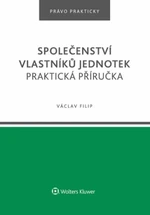 PRÁVO PRAKTICKY

SPOLEČENSTVÍ VLASTNÍKŮ JEDNOTEK
PRAKTICKÁ PŘÍRUČKA

VÁCLAV FILIP

Wolters Kluwer